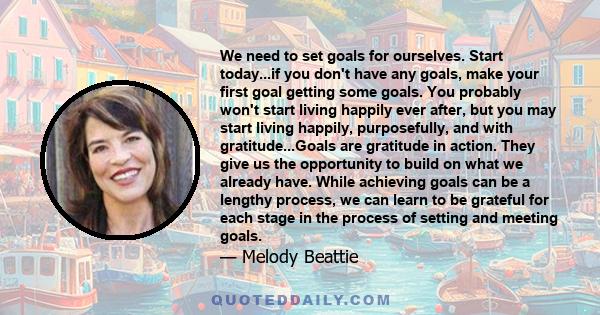 We need to set goals for ourselves. Start today...if you don't have any goals, make your first goal getting some goals. You probably won't start living happily ever after, but you may start living happily, purposefully, and with gratitude...Goals are gratitude in action. They give us the opportunity to build on what we already have. While achieving goals can be a lengthy process, we can learn to be grateful for each stage in the process of setting and meeting goals.

— Melody Beattie

QUOTEDDAILY.COM